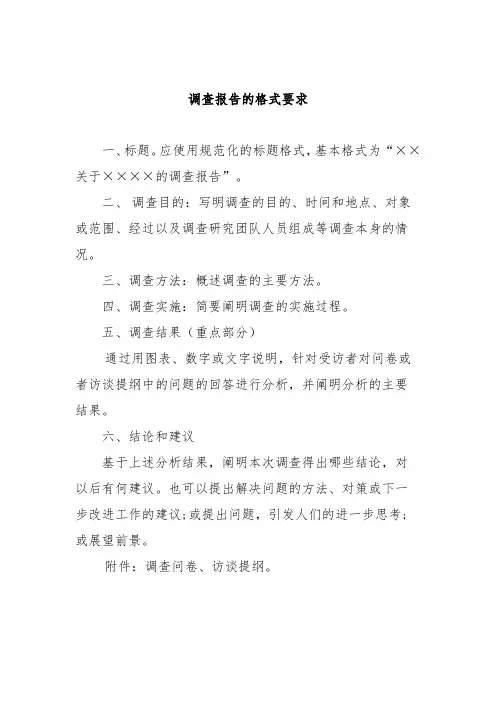 调查报告的格式要求

一、标题。应使用规范化的标题格式，基本格式为“××关于××××的调查报告”。

二、调查目的：写明调查的目的、时间和地点、对象或范围、经过以及调查研究团队人员组成等调查本身的情况。

三、调查方法：概述调查的主要方法。

四、调查实施：简要阐明调查的实施过程。

五、调查结果（重点部分）

通过用图表、数字或文字说明，针对受访者对问卷或者访谈提纲中的问题的回答进行分析，并阐明分析的主要结果。

六、结论和建议

基于上述分析结果，阐明本次调查得出哪些结论，对以后有何建议。也可以提出解决问题的方法、对策或下一步改进工作的建议；或提出问题，引发人们的进一步思考；或展望前景。

附件：调查问卷、访谈提纲。